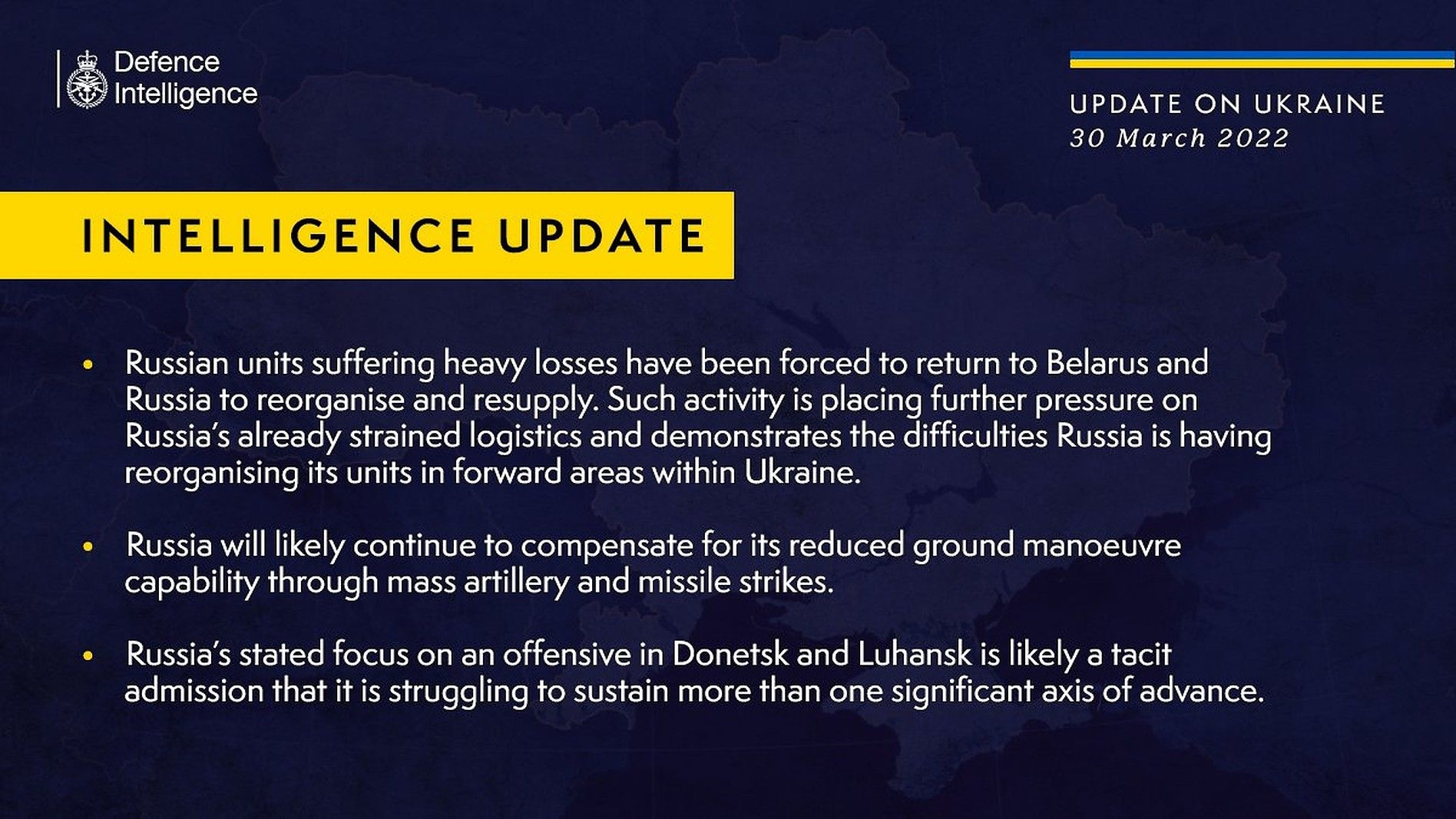 Defence Intelligence

UPDATE ON UKRAINE
30 March 2022

INTELLIGENCE UPDATE

• Russian units suffering heavy losses have been forced to return to Belarus and Russia to reorganise and resupply. Such activity is placing further pressure on Russia's already strained logistics and demonstrates the difficulties Russia is having reorganising its units in forward areas within Ukraine.

• Russia will likely continue to compensate for its reduced ground manoeuvre capability through mass artillery and missile strikes.

• Russia's stated focus on an offensive in Donetsk and Luhansk is likely a tacit admission that it is struggling to sustain more than one significant axis of advance.